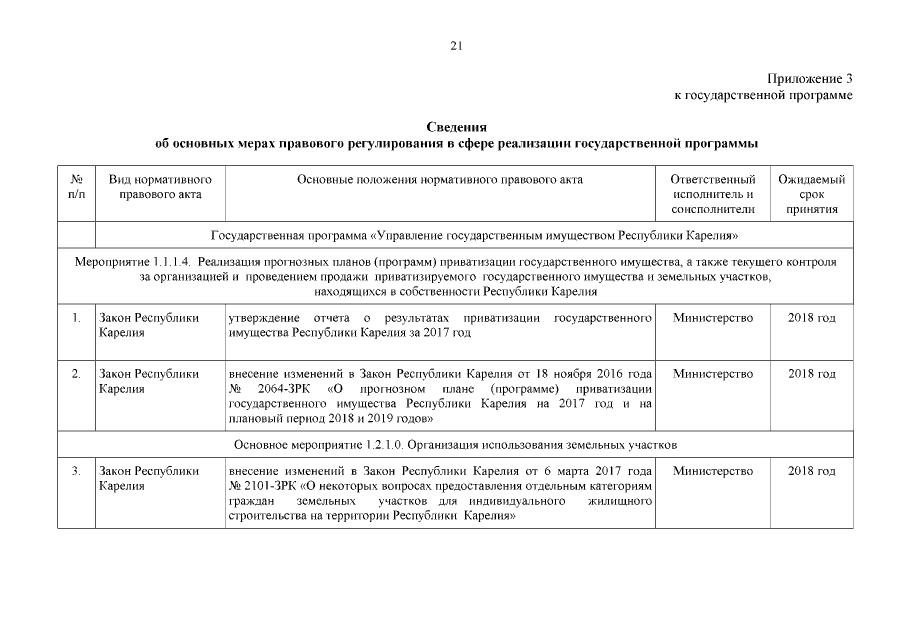 21

Приложение 3
к государственной программе

Сведения
об основных мерах правового регулирования в сфере реализации государственной программы

| № п/п | Вид нормативного правового акта | Основные положения нормативного правового акта | Ответственный исполнитель и соисполнители | Ожидаемый срок принятия |
|---|---|---|---|---|
| | Государственная программа «Управление государственным имуществом Республики Карелия» | | | |
| Мероприятие 1.1.1.4. Реализация прогнозных планов (программ) приватизации государственного имущества, а также текущего контроля за организацией и проведением продажи приватизируемого государственного имущества и земельных участков, находящихся в собственности Республики Карелия | | | | |
| 1. | Закон Республики Карелия | утверждение отчета о результатах приватизации государственного имущества Республики Карелия за 2017 год | Министерство | 2018 год |
| 2. | Закон Республики Карелия | внесение изменений в Закон Республики Карелия от 18 ноября 2016 года № 2064-ЗРК «О прогнозном плане (программе) приватизации государственного имущества Республики Карелия на 2017 год и на плановый период 2018 и 2019 годов» | Министерство | 2018 год |
| Основное мероприятие 1.2.1.0. Организация использования земельных участков | | | | |
| 3. | Закон Республики Карелия | внесение изменений в Закон Республики Карелия от 6 марта 2017 года № 2101-ЗРК «О некоторых вопросах предоставления отдельным категориям граждан земельных участков для индивидуального жилищного строительства на территории Республики Карелия» | Министерство | 2018 год |